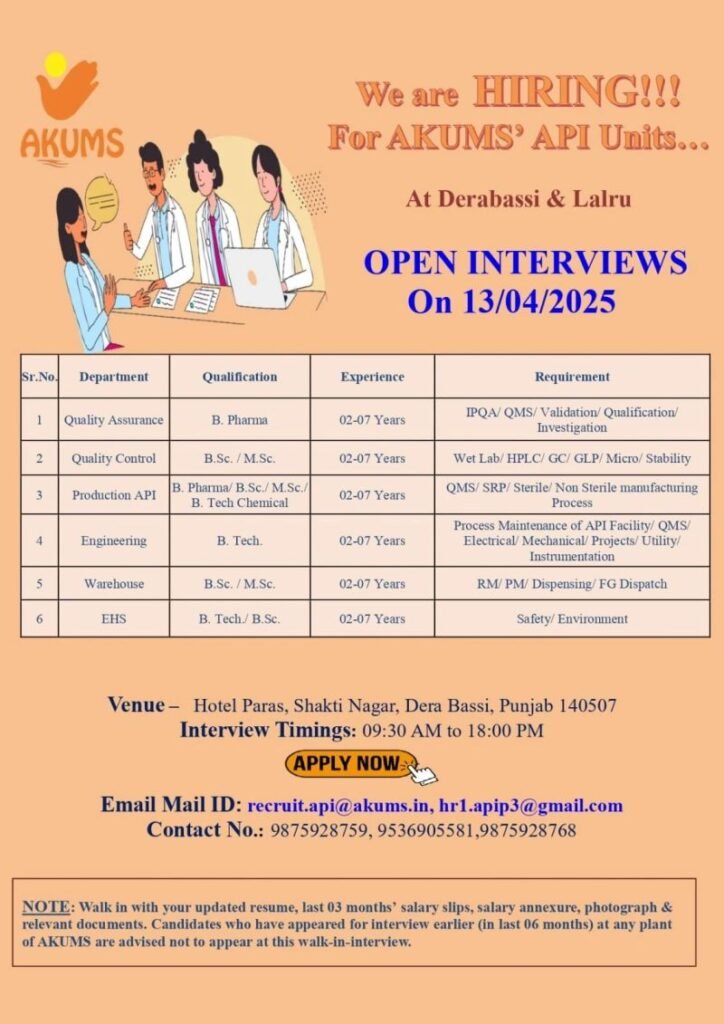 AKUMS

We are HIRING!!!
For AKUMS' API Units...

At Derabassi & Lalru

OPEN INTERVIEWS
On 13/04/2025

| Sr.No. | Department | Qualification | Experience | Requirement |
|---|---|---|---|---|
| 1 | Quality Assurance | B. Pharma | 02-07 Years | IPQA/ QMS/ Validation/ Qualification/ Investigation |
| 2 | Quality Control | B.Sc. / M.Sc. | 02-07 Years | Wet Lab/ HPLC/ GC/ GLP/ Micro/ Stability |
| 3 | Production API | B. Pharma/ B.Sc./ M.Sc./ B. Tech Chemical | 02-07 Years | QMS/ SRP/ Sterile/ Non Sterile manufacturing Process |
| 4 | Engineering | B. Tech. | 02-07 Years | Process Maintenance of API Facility/ QMS/ Electrical/ Mechanical/ Projects/ Utility/ Instrumentation |
| 5 | Warehouse | B.Sc. / M.Sc. | 02-07 Years | RM/ PM/ Dispensing/ FG Dispatch |
| 6 | EHS | B. Tech./ B.Sc. | 02-07 Years | Safety/ Environment |

Venue – Hotel Paras, Shakti Nagar, Dera Bassi, Punjab 140507
Interview Timings: 09:30 AM to 18:00 PM

APPLY NOW

Email Mail ID: recruit.api@akums.in, hr1.apip3@gmail.com
Contact No.: 9875928759, 9536905581,9875928768

NOTE: Walk in with your updated resume, last 03 months' salary slips, salary annexure, photograph & relevant documents. Candidates who have appeared for interview earlier (in last 06 months) at any plant of AKUMS are advised not to appear at this walk-in-interview.